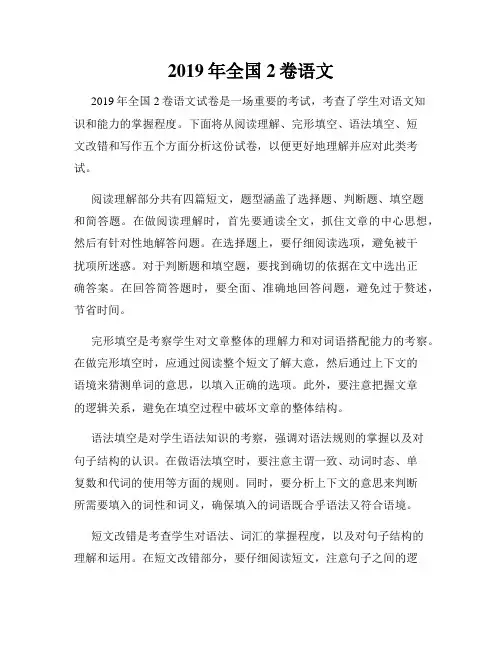 2019 年全国 2 卷语文

2019 年全国 2 卷语文试卷是一场重要的考试，考查了学生对语文知识和能力的掌握程度。下面将从阅读理解、完形填空、语法填空、短文改错和写作五个方面分析这份试卷，以便更好地理解并应对此类考试。

阅读理解部分共有四篇短文，题型涵盖了选择题、判断题、填空题和简答题。在做阅读理解时，首先要通读全文，抓住文章的中心思想，然后有针对性地解答问题。在选择题上，要仔细阅读选项，避免被干扰项所迷惑。对于判断题和填空题，要找到确切的依据在文中选出正确答案。在回答简答题时，要全面、准确地回答问题，避免过于赘述，节省时间。

完形填空是考察学生对文章整体的理解力和对词语搭配能力的考察。在做完形填空时，应通过阅读整个短文了解大意，然后通过上下文的语境来猜测单词的意思，以填入正确的选项。此外，要注意把握文章的逻辑关系，避免在填空过程中破坏文章的整体结构。

语法填空是对学生语法知识的考察，强调对语法规则的掌握以及对句子结构的认识。在做语法填空时，要注意主谓一致、动词时态、单复数和代词的使用等方面的规则。同时，要分析上下文的意思来判断所需要填入的词性和词义，确保填入的词语既合乎语法又符合语境。

短文改错是考查学生对语法、词汇的掌握程度，以及对句子结构的理解和运用。在短文改错部分，要仔细阅读短文，注意句子之间的逻